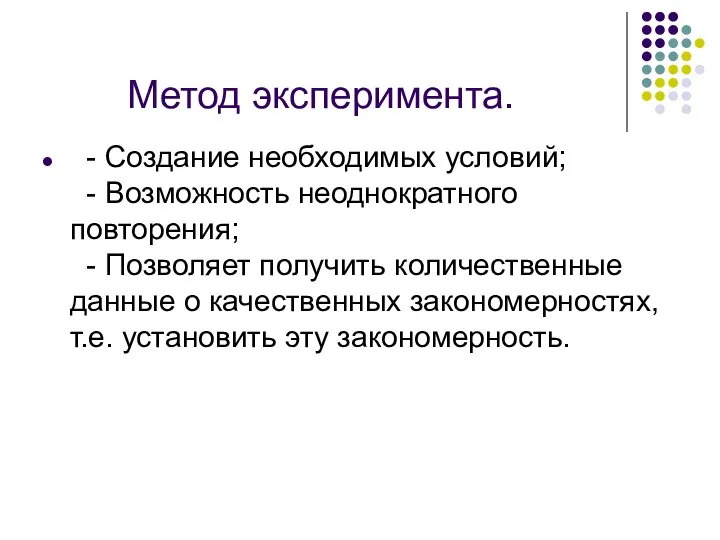 Метод эксперимента.

- Создание необходимых условий;
- Возможность неоднократного повторения;
- Позволяет получить количественные данные о качественных закономерностях, т.е. установить эту закономерность.